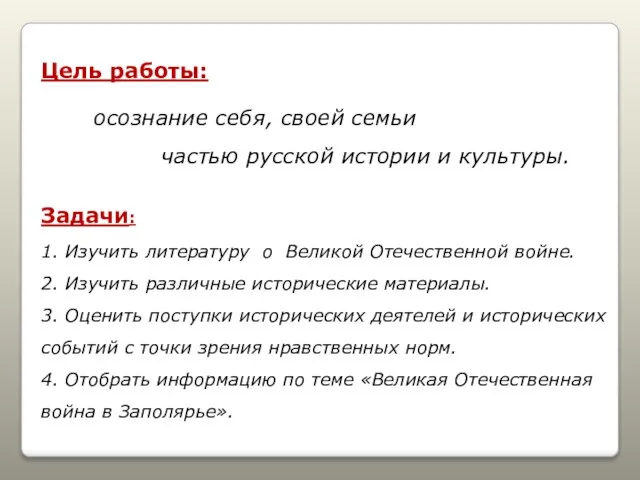 Цель работы:

осознание себя, своей семьи частью русской истории и культуры.

Задачи:

1. Изучить литературу о Великой Отечественной войне.
2. Изучить различные исторические материалы.
3. Оценить поступки исторических деятелей и исторических событий с точки зрения нравственных норм.
4. Отобрать информацию по теме «Великая Отечественная война в Заполярье».